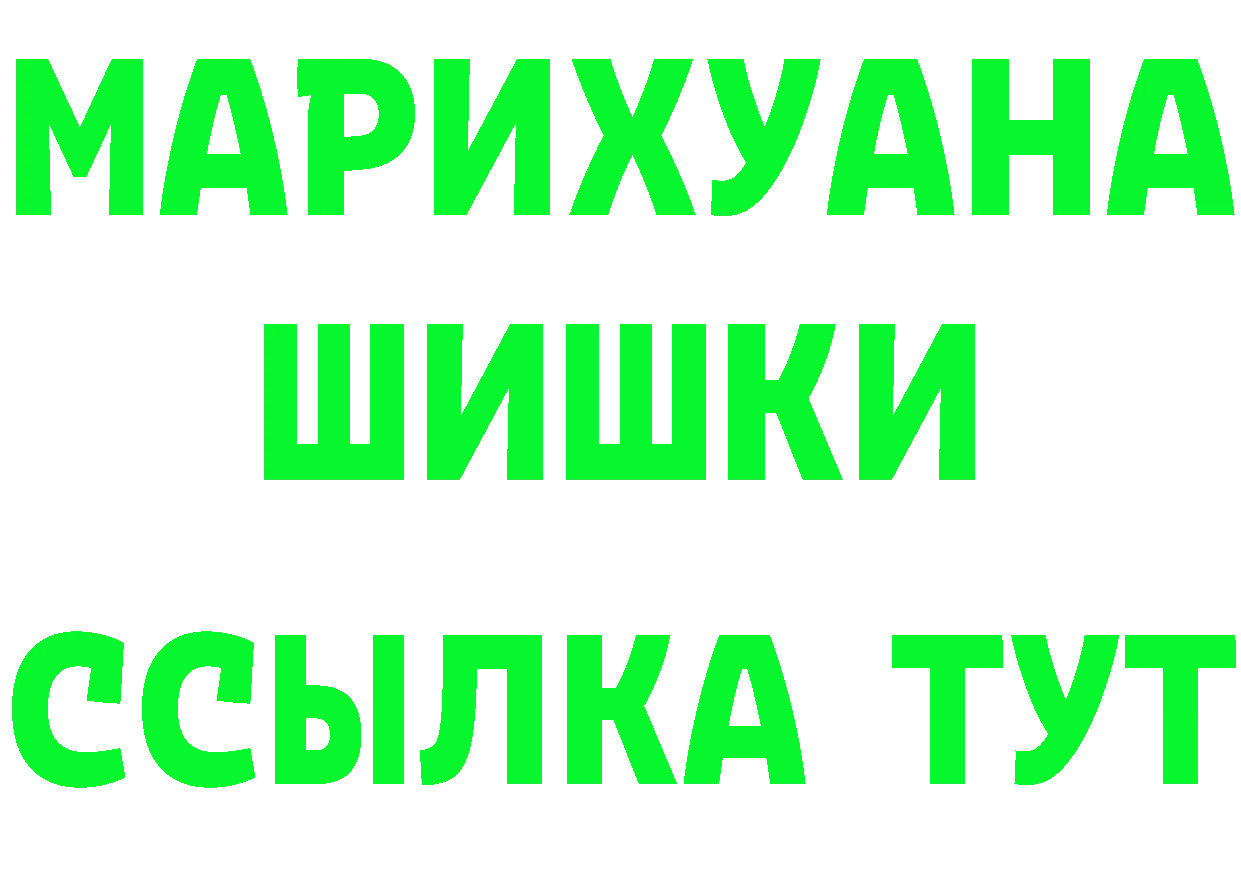 МАРИХУАНА
ШИШКИ
ССЫЛКА ТУТ